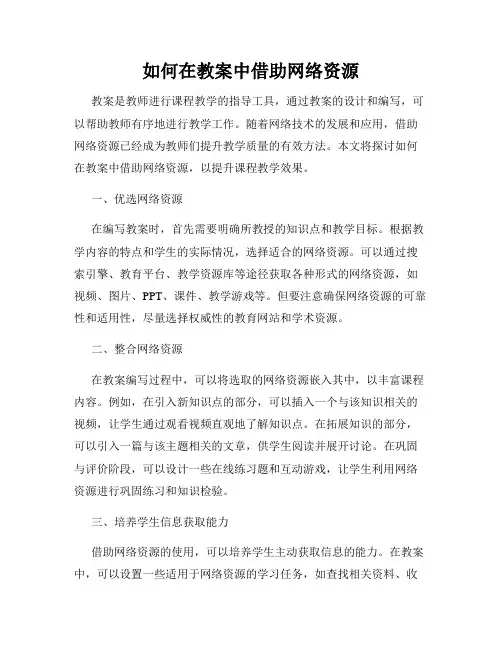 如何在教案中借助网络资源

教案是教师进行课程教学的指导工具，通过教案的设计和编写，可以帮助教师有序地进行教学工作。随着网络技术的发展和应用，借助网络资源已经成为教师们提升教学质量的有效方法。本文将探讨如何在教案中借助网络资源，以提升课程教学效果。

一、优选网络资源

在编写教案时，首先需要明确所教授的知识点和教学目标。根据教学内容的特点和学生的实际情况，选择适合的网络资源。可以通过搜索引擎、教育平台、教学资源库等途径获取各种形式的网络资源，如视频、图片、PPT、课件、教学游戏等。但要注意确保网络资源的可靠性和适用性，尽量选择权威性的教育网站和学术资源。

二、整合网络资源

在教案编写过程中，可以将选取的网络资源嵌入其中，以丰富课程内容。例如，在引入新知识点的部分，可以插入一个与该知识相关的视频，让学生通过观看视频直观地了解知识点。在拓展知识的部分，可以引入一篇与该主题相关的文章，供学生阅读并展开讨论。在巩固与评价阶段，可以设计一些在线练习题和互动游戏，让学生利用网络资源进行巩固练习和知识检验。

三、培养学生信息获取能力

借助网络资源的使用，可以培养学生主动获取信息的能力。在教案中，可以设置一些适用于网络资源的学习任务，如查找相关资料、收